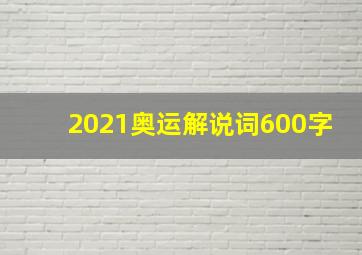 2021奥运解说词600字